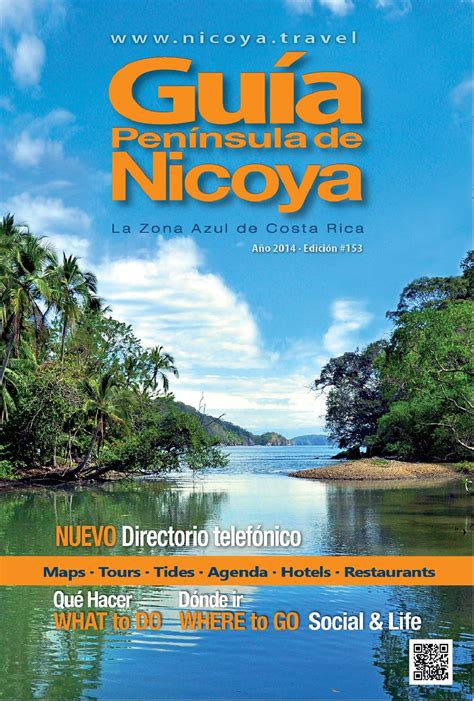 www.nicoya.travel

Guía
Península de
Nicoya

La Zona Azul de Costa Rica

Año 2014 · Edición #153

NUEVO Directorio telefónico

Maps · Tours · Tides · Agenda · Hotels · Restaurants

Qué Hacer
WHAT to DO

Dónde ir
WHERE to GO

Social & Life